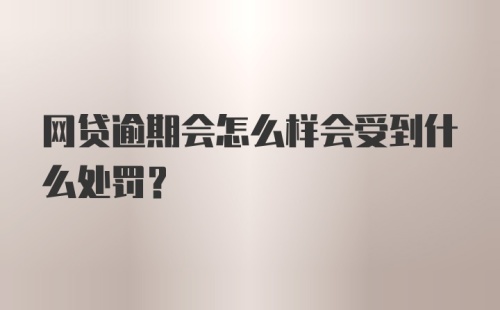 网贷逾期会怎么样会受到什么处罚？